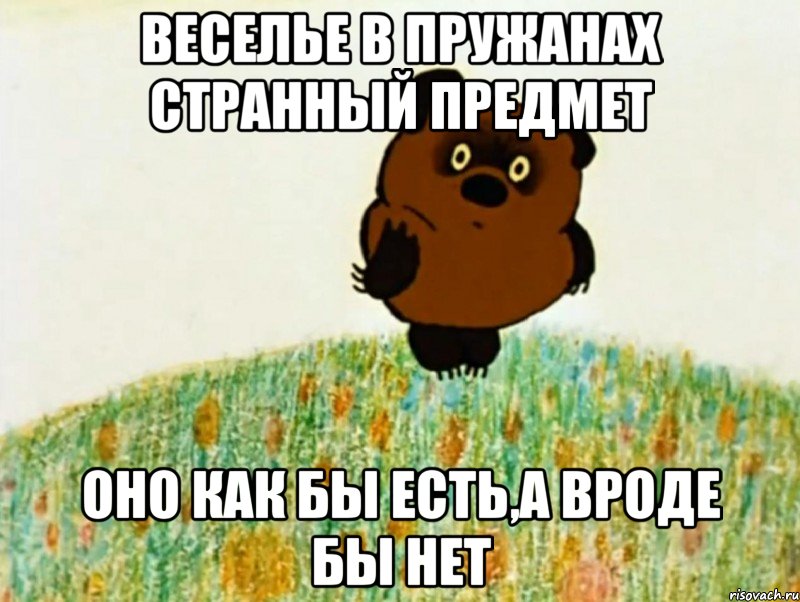 ВЕСЕЛЬЕ В ПРУЖАНАХ СТРАННЫЙ ПРЕДМЕТ

ОНО КАК БЫ ЕСТЬ,А ВРОДЕ БЫ НЕТ

risovach.ru